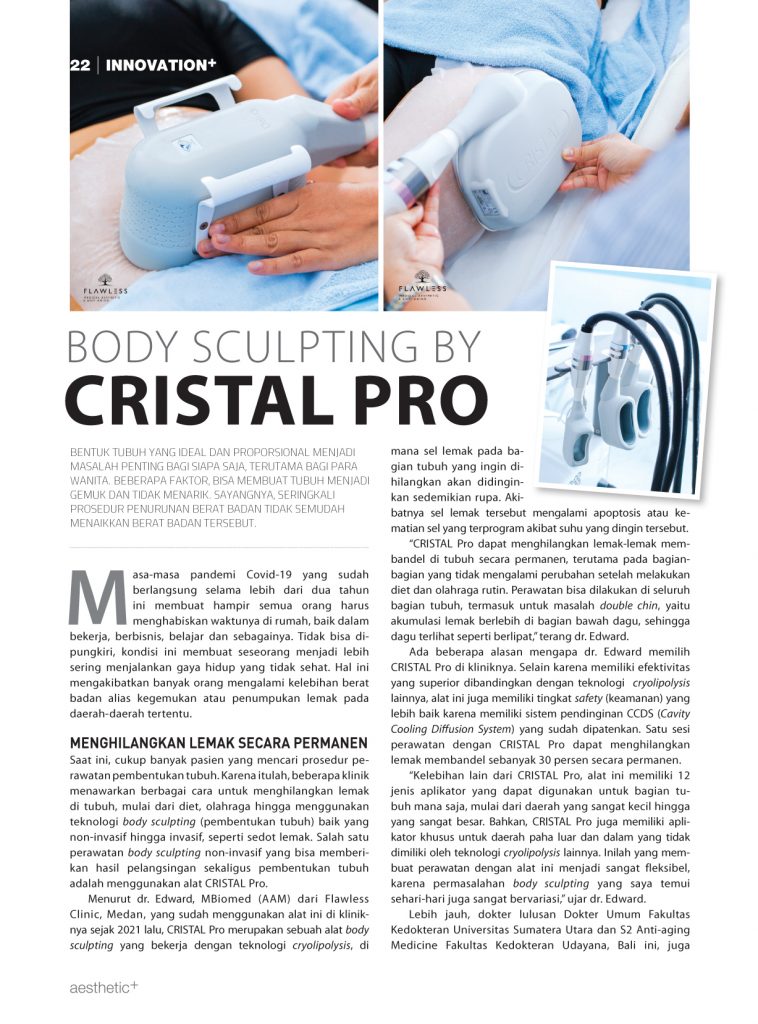 22 | INNOVATION+

FLAWLESS

FLAWLESS

BODY SCULPTING BY
CRISTAL PRO

BENTUK TUBUH YANG IDEAL DAN PROPORSIONAL MENJADI MASALAH PENTING BAGI SIAPA SAJA, TERUTAMA BAGI PARA WANITA. BEBERAPA FAKTOR, BISA MEMBUAT TUBUH MENJADI GEMUK DAN TIDAK MENARIK. SAYANGNYA, SERINGKALI PROSEDUR PENURUNAN BERAT BADAN TIDAK SEMUDAH MENAIKKAN BERAT BADAN TERSEBUT.

Masa-masa pandemi Covid-19 yang sudah berlangsung selama lebih dari dua tahun ini membuat hampir semua orang harus menghabiskan waktunya di rumah, baik dalam bekerja, berbisnis, belajar dan sebagainya. Tidak bisa dipungkiri, kondisi ini membuat seseorang menjadi lebih sering menjalankan gaya hidup yang tidak sehat. Hal ini mengakibatkan banyak orang mengalami kelebihan berat badan alias kegemukan atau penumpukan lemak pada daerah-daerah tertentu.

MENGHILANGKAN LEMAK SECARA PERMANEN
Saat ini, cukup banyak pasien yang mencari prosedur perawatan pembentukan tubuh. Karena itulah, beberapa klinik menawarkan berbagai cara untuk menghilangkan lemak di tubuh, mulai dari diet, olahraga hingga menggunakan teknologi body sculpting (pembentukan tubuh) baik yang non-invasif hingga invasif, seperti sedot lemak. Salah satu perawatan body sculpting non-invasif yang bisa memberikan hasil pelangsingan sekaligus pembentukan tubuh adalah menggunakan alat CRISTAL Pro.

Menurut dr. Edward, MBiomed (AAM) dari Flawless Clinic, Medan, yang sudah menggunakan alat ini di kliniknya sejak 2021 lalu, CRISTAL Pro merupakan sebuah alat body sculpting yang bekerja dengan teknologi cryolipolysis, di mana sel lemak pada bagian tubuh yang ingin dihilangkan akan didinginkan sedemikian rupa. Akibatnya sel lemak tersebut mengalami apoptosis atau kematian sel yang terprogram akibat suhu yang dingin tersebut.

"CRISTAL Pro dapat menghilangkan lemak-lemak membandel di tubuh secara permanen, terutama pada bagian-bagian yang tidak mengalami perubahan setelah melakukan diet dan olahraga rutin. Perawatan bisa dilakukan di seluruh bagian tubuh, termasuk untuk masalah double chin, yaitu akumulasi lemak berlebih di bagian bawah dagu, sehingga dagu terlihat seperti berlipat," terang dr. Edward.

Ada beberapa alasan mengapa dr. Edward memilih CRISTAL Pro di kliniknya. Selain karena memiliki efektivitas yang superior dibandingkan dengan teknologi cryolipolysis lainnya, alat ini juga memiliki tingkat safety (keamanan) yang lebih baik karena memiliki sistem pendinginan CCDS (Cavity Cooling Diffusion System) yang sudah dipatenkan. Satu sesi perawatan dengan CRISTAL Pro dapat menghilangkan lemak membandel sebanyak 30 persen secara permanen.

"Kelebihan lain dari CRISTAL Pro, alat ini memiliki 12 jenis aplikator yang dapat digunakan untuk bagian tubuh mana saja, mulai dari daerah yang sangat kecil hingga yang sangat besar. Bahkan, CRISTAL Pro juga memiliki aplikator khusus untuk daerah paha luar dan dalam yang tidak dimiliki oleh teknologi cryolipolysis lainnya. Inilah yang membuat perawatan dengan alat ini menjadi sangat fleksibel, karena permasalahan body sculpting yang saya temui sehari-hari juga sangat bervariasi," ujar dr. Edward.

Lebih jauh, dokter lulusan Dokter Umum Fakultas Kedokteran Universitas Sumatera Utara dan S2 Anti-aging Medicine Fakultas Kedokteran Udayana, Bali ini, juga

aesthetic+